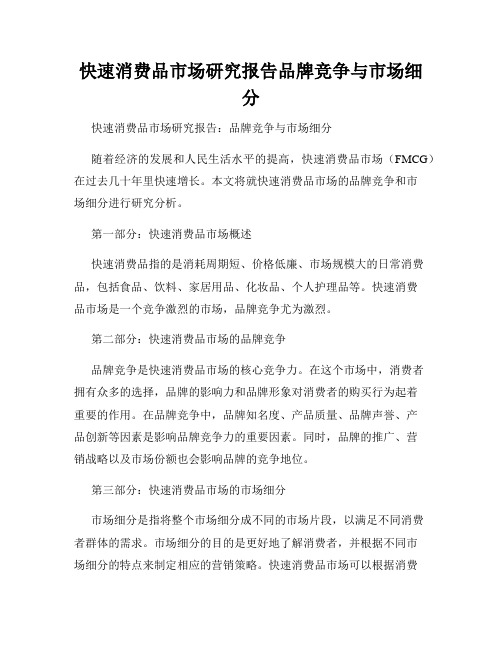 快速消费品市场研究报告品牌竞争与市场细分

快速消费品市场研究报告：品牌竞争与市场细分

随着经济的发展和人民生活水平的提高，快速消费品市场（FMCG）在过去几十年里快速增长。本文将就快速消费品市场的品牌竞争和市场细分进行研究分析。

第一部分：快速消费品市场概述

快速消费品指的是消耗周期短、价格低廉、市场规模大的日常消费品，包括食品、饮料、家居用品、化妆品、个人护理品等。快速消费品市场是一个竞争激烈的市场，品牌竞争尤为激烈。

第二部分：快速消费品市场的品牌竞争

品牌竞争是快速消费品市场的核心竞争力。在这个市场中，消费者拥有众多的选择，品牌的影响力和品牌形象对消费者的购买行为起着重要的作用。在品牌竞争中，品牌知名度、产品质量、品牌声誉、产品创新等因素是影响品牌竞争力的重要因素。同时，品牌的推广、营销战略以及市场份额也会影响品牌的竞争地位。

第三部分：快速消费品市场的市场细分

市场细分是指将整个市场细分成不同的市场片段，以满足不同消费者群体的需求。市场细分的目的是更好地了解消费者，并根据不同市场细分的特点来制定相应的营销策略。快速消费品市场可以根据消费